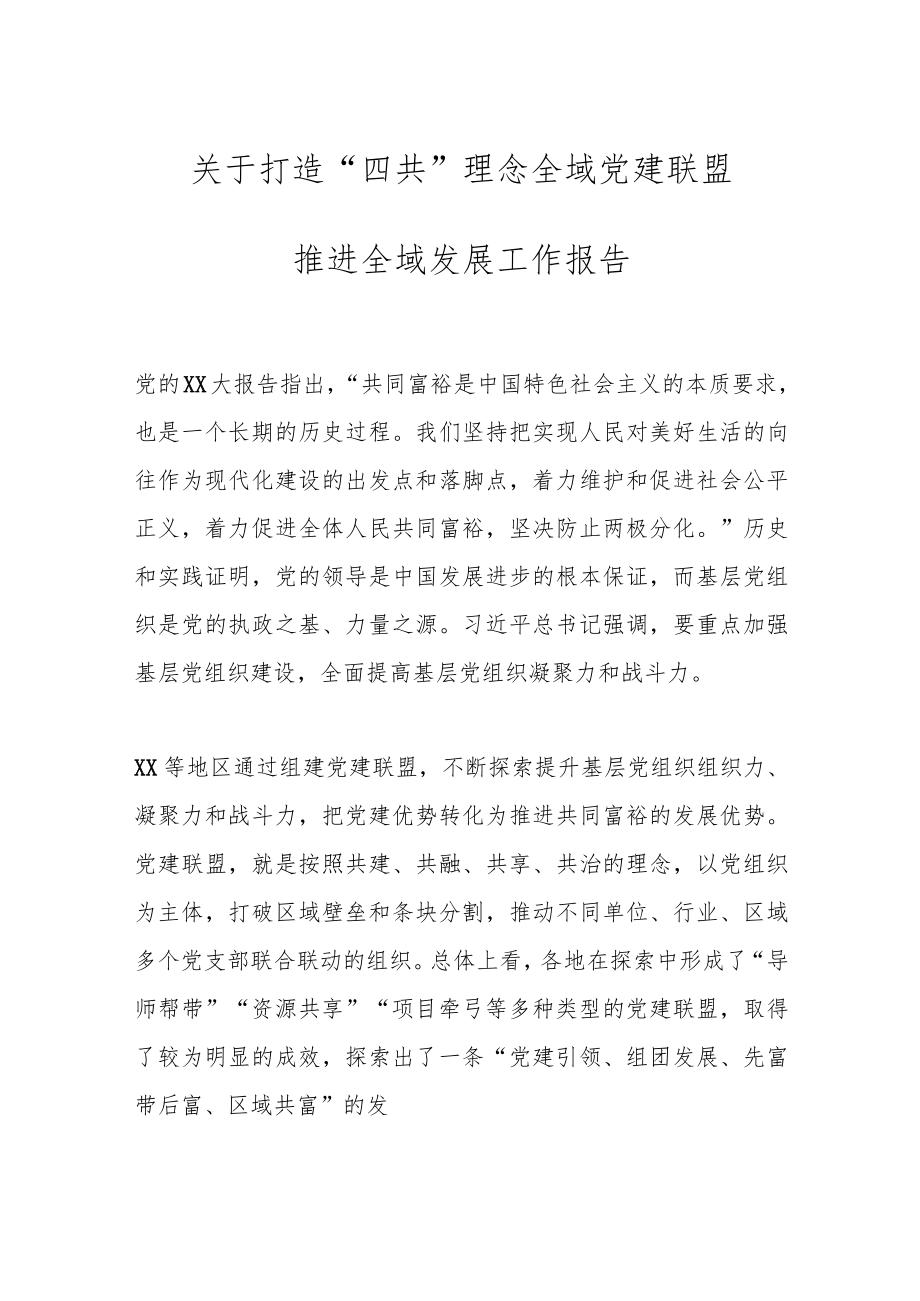 关于打造“四共”理念全域党建联盟

推进全域发展工作报告

党的XX大报告指出，“共同富裕是中国特色社会主义的本质要求，也是一个长期的历史过程。我们坚持把实现人民对美好生活的向往作为现代化建设的出发点和落脚点，着力维护和促进社会公平正义，着力促进全体人民共同富裕，坚决防止两极分化。”历史和实践证明，党的领导是中国发展进步的根本保证，而基层党组织是党的执政之基、力量之源。习近平总书记强调，要重点加强基层党组织建设，全面提高基层党组织凝聚力和战斗力。

XX等地区通过组建党建联盟，不断探索提升基层党组织组织力、凝聚力和战斗力，把党建优势转化为推进共同富裕的发展优势。党建联盟，就是按照共建、共融、共享、共治的理念，以党组织为主体，打破区域壁垒和条块分割，推动不同单位、行业、区域多个党支部联合联动的组织。总体上看，各地在探索中形成了“导师帮带”“资源共享”“项目牵弓等多种类型的党建联盟，取得了较为明显的成效，探索出了一条“党建引领、组团发展、先富带后富、区域共富”的发